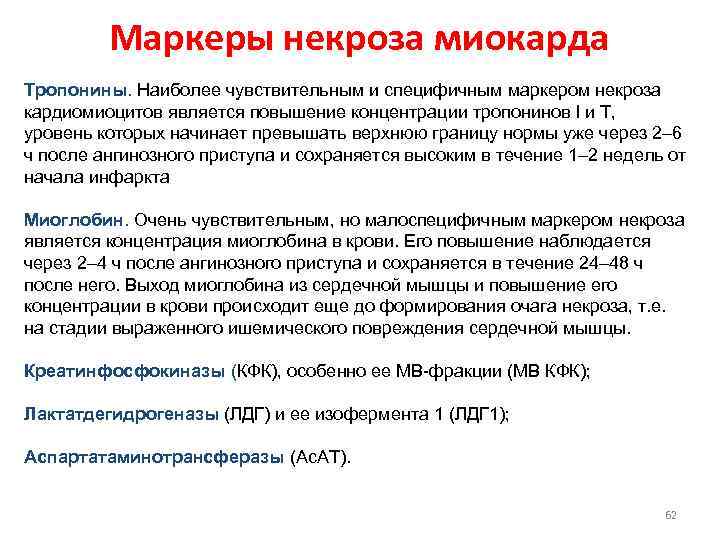 Маркеры некроза миокарда

Тропонины. Наиболее чувствительным и специфичным маркером некроза кардиомиоцитов является повышение концентрации тропонинов I и T, уровень которых начинает превышать верхнюю границу нормы уже через 2–6 ч после ангинозного приступа и сохраняется высоким в течение 1–2 недель от начала инфаркта

Миоглобин. Очень чувствительным, но малоспецифичным маркером некроза является концентрация миоглобина в крови. Его повышение наблюдается через 2–4 ч после ангинозного приступа и сохраняется в течение 24–48 ч после него. Выход миоглобина из сердечной мышцы и повышение его концентрации в крови происходит еще до формирования очага некроза, т.е. на стадии выраженного ишемического повреждения сердечной мышцы.

Креатинфосфокиназы (КФК), особенно ее МВ-фракции (МВ КФК);

Лактатдегидрогеназы (ЛДГ) и ее изофермента 1 (ЛДГ1);

Аспартатаминотрансферазы (АсАТ).

62